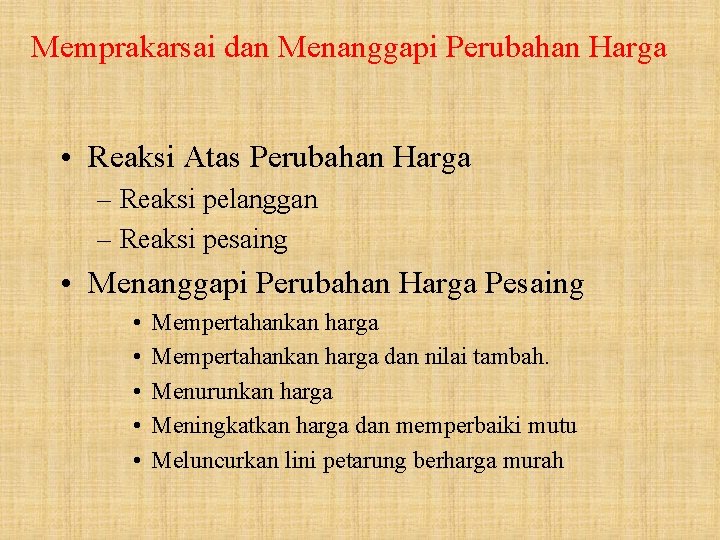 Memprakarsai dan Menanggapi Perubahan Harga

• Reaksi Atas Perubahan Harga
– Reaksi pelanggan
– Reaksi pesaing
• Menanggapi Perubahan Harga Pesaing
• Mempertahankan harga
• Mempertahankan harga dan nilai tambah.
• Menurunkan harga
• Meningkatkan harga dan memperbaiki mutu
• Meluncurkan lini petarung berharga murah